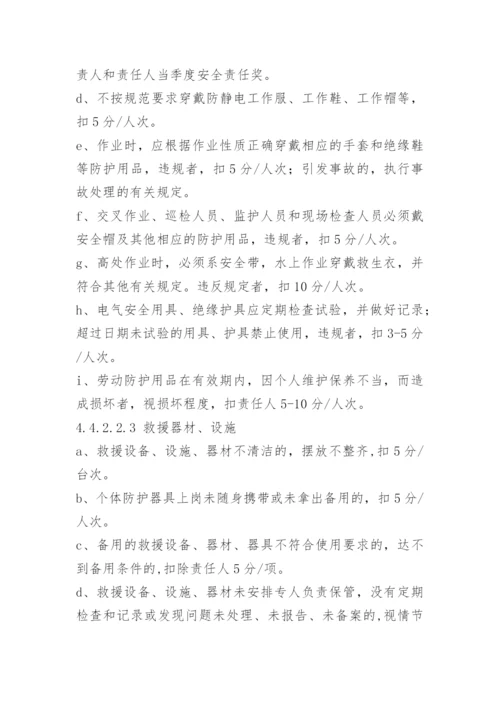 责人和责任人当季度安全责任奖。

d、不按规范要求穿戴防静电工作服、工作鞋、工作帽等，扣5分/人次。

e、作业时，应根据作业性质正确穿戴相应的手套和绝缘鞋等防护用品，违规者，扣5分/人次；引发事故的，执行事故处理的有关规定。

f、交叉作业、巡检人员、监护人员和现场检查人员必须戴安全帽及其他相应的防护用品，违规者，扣5分/人次。

g、高处作业时，必须系安全带，水上作业穿戴救生衣，并符合其他有关规定。违反规定者，扣10分/人次。

h、电气安全用具、绝缘护具应定期检查试验，并做好记录；超过日期未试验的用具、护具禁止使用，违规者，扣3-5分/人次。

i、劳动防护用品在有效期内，因个人维护保养不当，而造成损坏者，视损坏程度，扣责任人5-10分/人次。

4.4.2.2.3 救援器材、设施

a、救援设备、设施、器材不清洁的，摆放不整齐，扣5分/台次。

b、个体防护器具上岗未随身携带或未拿出备用的，扣5分/人次。

c、备用的救援设备、器材、器具不符合使用要求的，达不到备用条件的，扣除责任人5分/项。

d、救援设备、设施、器材未安排专人负责保管，没有定期检查和记录或发现问题未处理、未报告、未备案的，视情节